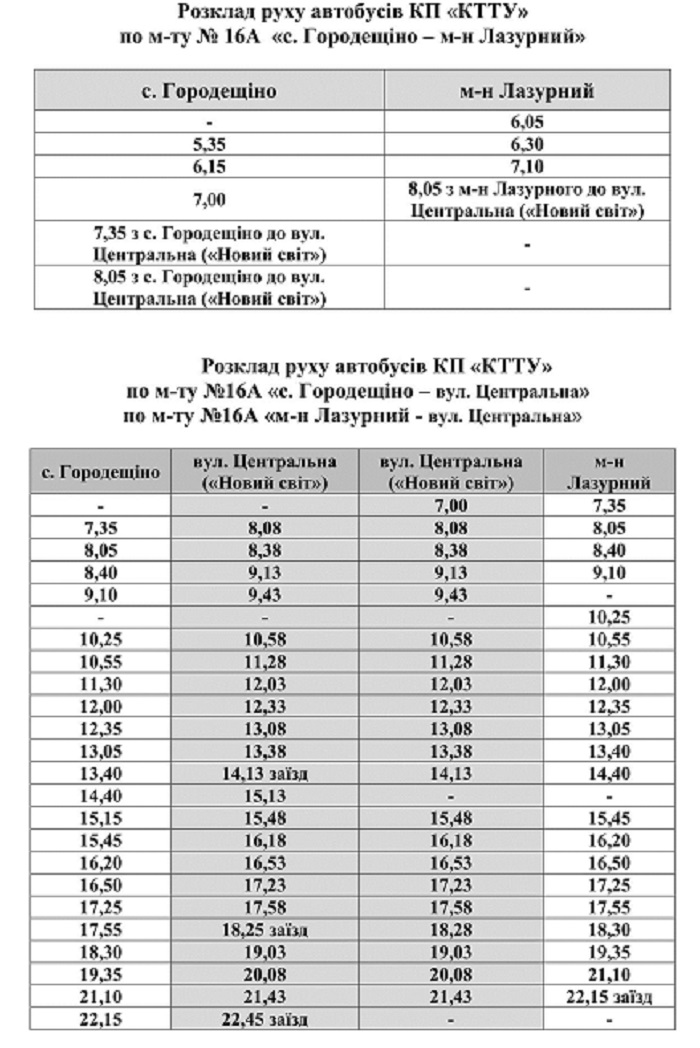 Розклад руху автобусів КП «КТТУ»
по м-ту № 16А «с. Городещіно – м-н Лазурний»

| с. Городещіно | м-н Лазурний |
|---|---|
| - | 6,05 |
| 5,35 | 6,30 |
| 6,15 | 7,10 |
| 7,00 | 8,05 з м-н Лазурного до вул. Центральна («Новий світ») |
| 7,35 з с. Городещіно до вул. Центральна («Новий світ») | - |
| 8,05 з с. Городещіно до вул. Центральна («Новий світ») | - |

Розклад руху автобусів КП «КТТУ»
по м-ту №16А «с. Городещіно – вул. Центральна»
по м-ту №16А «м-н Лазурний - вул. Центральна»

| с. Городещіно | вул. Центральна («Новий світ») | вул. Центральна («Новий світ») | м-н Лазурний |
|---|---|---|---|
| - | - | 7,00 | 7,35 |
| 7,35 | 8,08 | 8,08 | 8,05 |
| 8,05 | 8,38 | 8,38 | 8,40 |
| 8,40 | 9,13 | 9,13 | 9,10 |
| 9,10 | 9,43 | 9,43 | - |
| - | - | - | 10,25 |
| 10,25 | 10,58 | 10,58 | 10,55 |
| 10,55 | 11,28 | 11,28 | 11,30 |
| 11,30 | 12,03 | 12,03 | 12,00 |
| 12,00 | 12,33 | 12,33 | 12,35 |
| 12,35 | 13,08 | 13,08 | 13,05 |
| 13,05 | 13,38 | 13,38 | 13,40 |
| 13,40 | 14,13 заїзд | 14,13 | 14,40 |
| 14,40 | 15,13 | - | - |
| 15,15 | 15,48 | 15,48 | 15,45 |
| 15,45 | 16,18 | 16,18 | 16,20 |
| 16,20 | 16,53 | 16,53 | 16,50 |
| 16,50 | 17,23 | 17,23 | 17,25 |
| 17,25 | 17,58 | 17,58 | 17,55 |
| 17,55 | 18,25 заїзд | 18,28 | 18,30 |
| 18,30 | 19,03 | 19,03 | 19,35 |
| 19,35 | 20,08 | 20,08 | 21,10 |
| 21,10 | 21,43 | 21,43 | 22,15 заїзд |
| 22,15 | 22,45 заїзд | - | - |